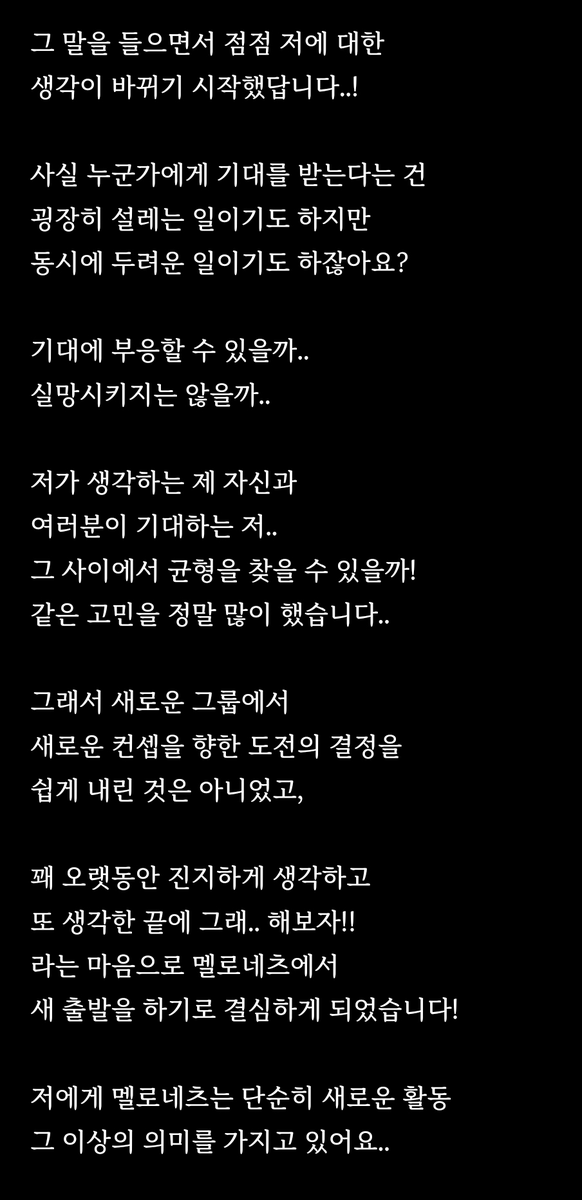 그 말을 들으면서 점점 저에 대한
생각이 바뀌기 시작했답니다..!

사실 누군가에게 기대를 받는다는 건
굉장히 설레는 일이기도 하지만
동시에 두려운 일이기도 하잖아요?

기대에 부응할 수 있을까..
실망시키지는 않을까..

저가 생각하는 제 자신과
여러분이 기대하는 저..
그 사이에서 균형을 찾을 수 있을까!
같은 고민을 정말 많이 했습니다..

그래서 새로운 그룹에서
새로운 컨셉을 향한 도전의 결정을
쉽게 내린 것은 아니었고,

꽤 오랫동안 진지하게 생각하고
또 생각한 끝에 그래.. 해보자!!
라는 마음으로 멜로네츠에서
새 출발을 하기로 결심하게 되었습니다!

저에게 멜로네츠는 단순히 새로운 활동
그 이상의 의미를 가지고 있어요..